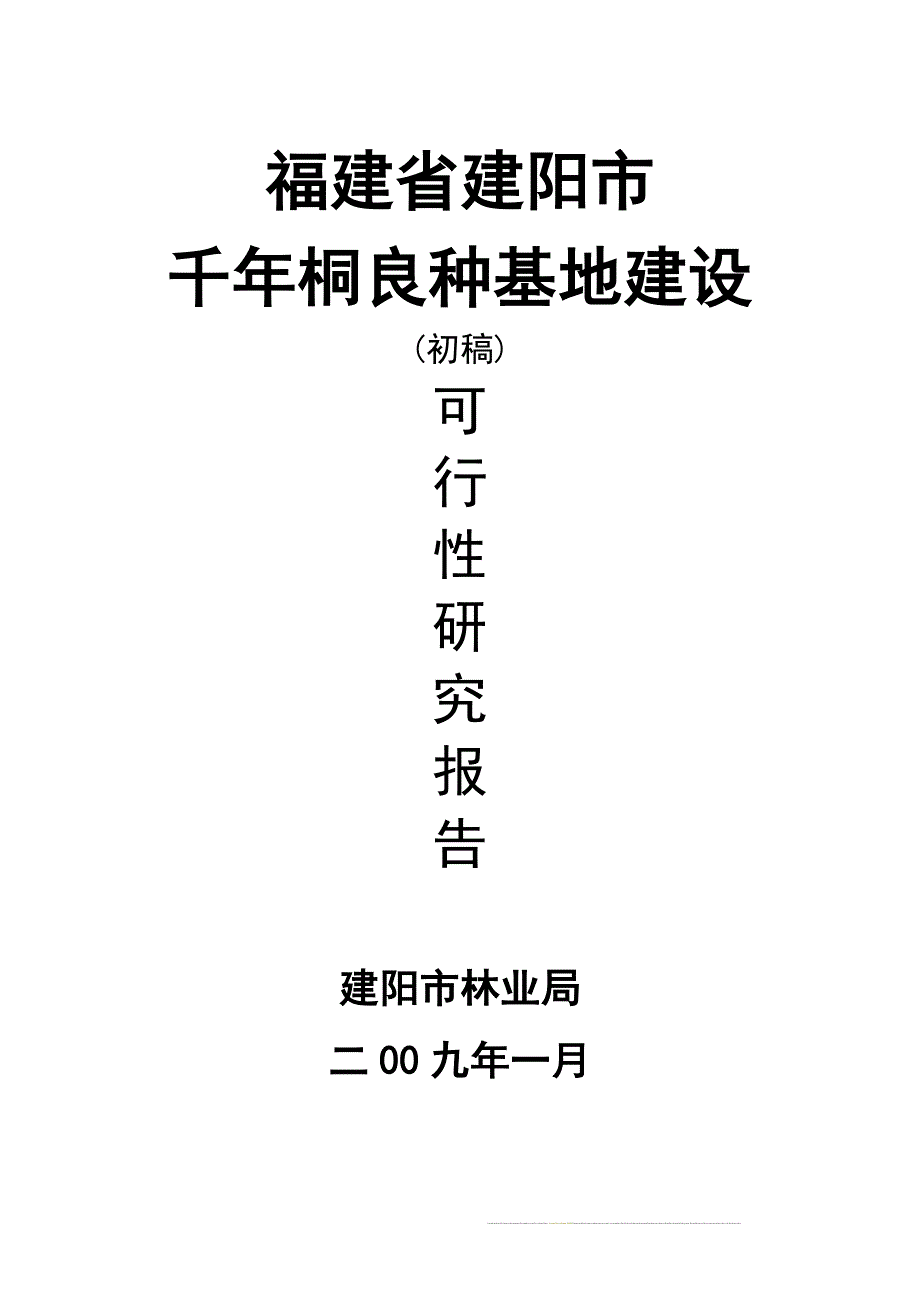 福建省建阳市
千年桐良种基地建设
（初稿）
可
行
性
研
究
报
告

建阳市林业局
二 00 九年一月